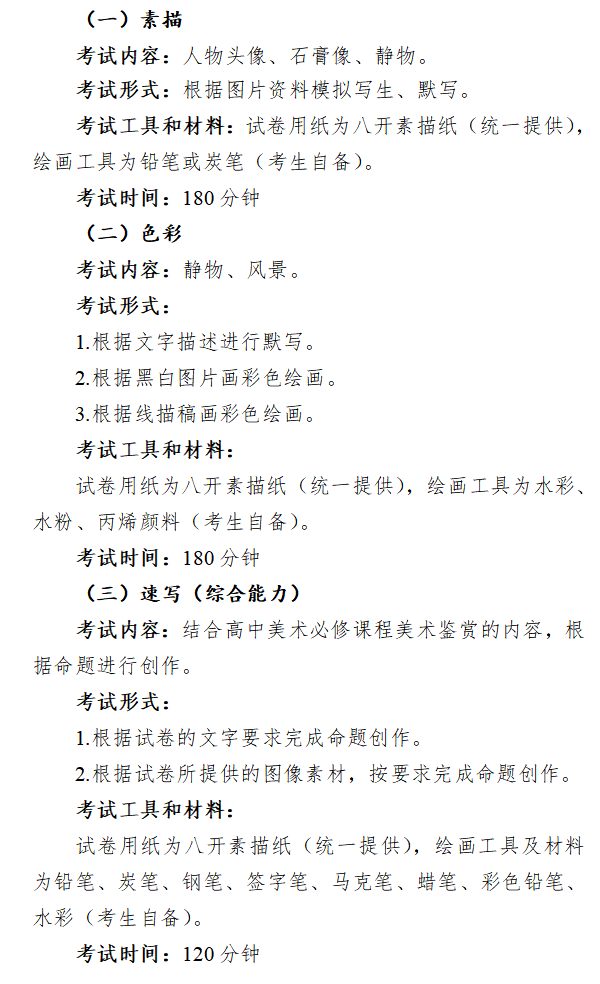 （一）素描

考试内容：人物头像、石膏像、静物。

考试形式：根据图片资料模拟写生、默写。

考试工具和材料：试卷用纸为八开素描纸（统一提供），绘画工具为铅笔或炭笔（考生自备）。

考试时间：180 分钟

（二）色彩

考试内容：静物、风景。

考试形式：

1.根据文字描述进行默写。

2.根据黑白图片画彩色绘画。

3.根据线描稿画彩色绘画。

考试工具和材料：

试卷用纸为八开素描纸（统一提供），绘画工具为水彩、水粉、丙烯颜料（考生自备）。

考试时间：180 分钟

（三）速写（综合能力）

考试内容：结合高中美术必修课程美术鉴赏的内容，根据命题进行创作。

考试形式：

1.根据试卷的文字要求完成命题创作。

2.根据试卷所提供的图像素材，按要求完成命题创作。

考试工具和材料：

试卷用纸为八开素描纸（统一提供），绘画工具及材料为铅笔、炭笔、钢笔、签字笔、马克笔、蜡笔、彩色铅笔、水彩（考生自备）。

考试时间：120 分钟